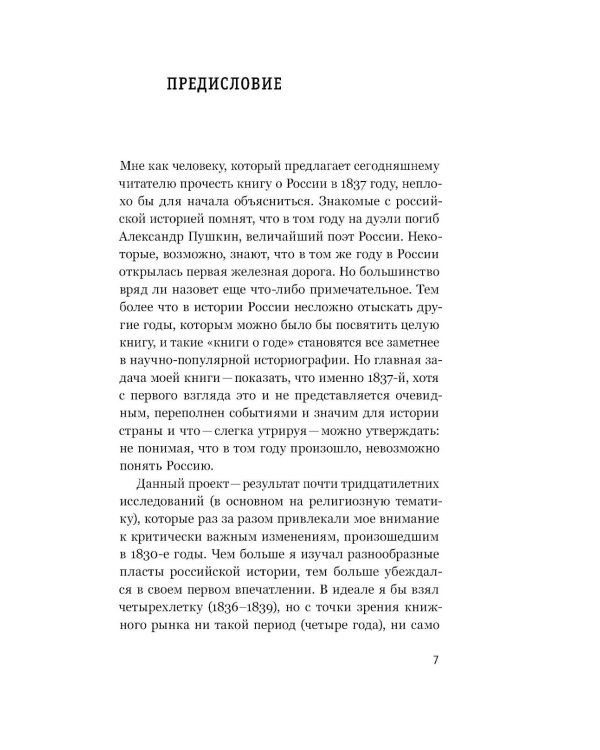 ПРЕДИСЛОВИЕ

Мне как человеку, который предлагает сегодняшнему читателю прочесть книгу о России в 1837 году, неплохо бы для начала объясниться. Знакомые с российской историей помнят, что в том году на дуэли погиб Александр Пушкин, величайший поэт России. Некоторые, возможно, знают, что в том же году в России открылась первая железная дорога. Но большинство вряд ли назовет еще что-либо примечательное. Тем более что в истории России несложно отыскать другие годы, которым можно было бы посвятить целую книгу, и такие «книги о годе» становятся все заметнее в научно-популярной историографии. Но главная задача моей книги — показать, что именно 1837-й, хотя с первого взгляда это и не представляется очевидным, переполнен событиями и значим для истории страны и что — слегка утрируя — можно утверждать: не понимая, что в том году произошло, невозможно понять Россию.

Данный проект — результат почти тридцатилетних исследований (в основном на религиозную тематику), которые раз за разом привлекали мое внимание к критически важным изменениям, произошедшим в 1830-е годы. Чем больше я изучал разнообразные пласты российской истории, тем больше убеждался в своем первом впечатлении. В идеале я бы взял четырехлетку (1836–1839), но с точки зрения книжного рынка ни такой период (четыре года), ни само

7